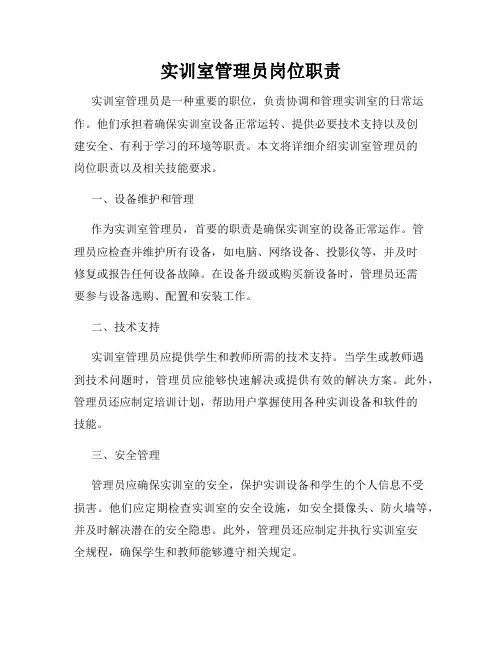 实训室管理员岗位职责

实训室管理员是一种重要的职位，负责协调和管理实训室的日常运作。他们承担着确保实训室设备正常运转、提供必要技术支持以及创建安全、有利于学习的环境等职责。本文将详细介绍实训室管理员的岗位职责以及相关技能要求。

一、设备维护和管理

作为实训室管理员，首要的职责是确保实训室的设备正常运作。管理员应检查并维护所有设备，如电脑、网络设备、投影仪等，并及时修复或报告任何设备故障。在设备升级或购买新设备时，管理员还需要参与设备选购、配置和安装工作。

二、技术支持

实训室管理员应提供学生和教师所需的技术支持。当学生或教师遇到技术问题时，管理员应能够快速解决或提供有效的解决方案。此外，管理员还应制定培训计划，帮助用户掌握使用各种实训设备和软件的技能。

三、安全管理

管理员应确保实训室的安全，保护实训设备和学生的个人信息不受损害。他们应定期检查实训室的安全设施，如安全摄像头、防火墙等，并及时解决潜在的安全隐患。此外，管理员还应制定并执行实训室安全规程，确保学生和教师能够遵守相关规定。